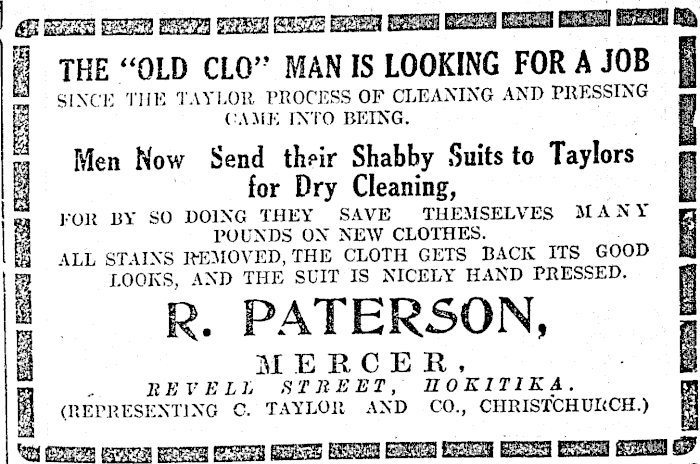 THE "OLD CLO" MAN IS LOOKING FOR A JOB
SINCE THE TAYLOR PROCESS OF CLEANING AND PRESSING CAME INTO BEING.

Men Now Send their Shabby Suits to Taylors for Dry Cleaning,

FOR BY SO DOING THEY SAVE THEMSELVES MANY POUNDS ON NEW CLOTHES.
ALL STAINS REMOVED, THE CLOTH GETS BACK ITS GOOD LOOKS, AND THE SUIT IS NICELY HAND PRESSED.

R. PATERSON,

MERCER,
REVELL STREET, HOKITIKA.
(REPRESENTING C. TAYLOR AND CO., CHRISTCHURCH.)